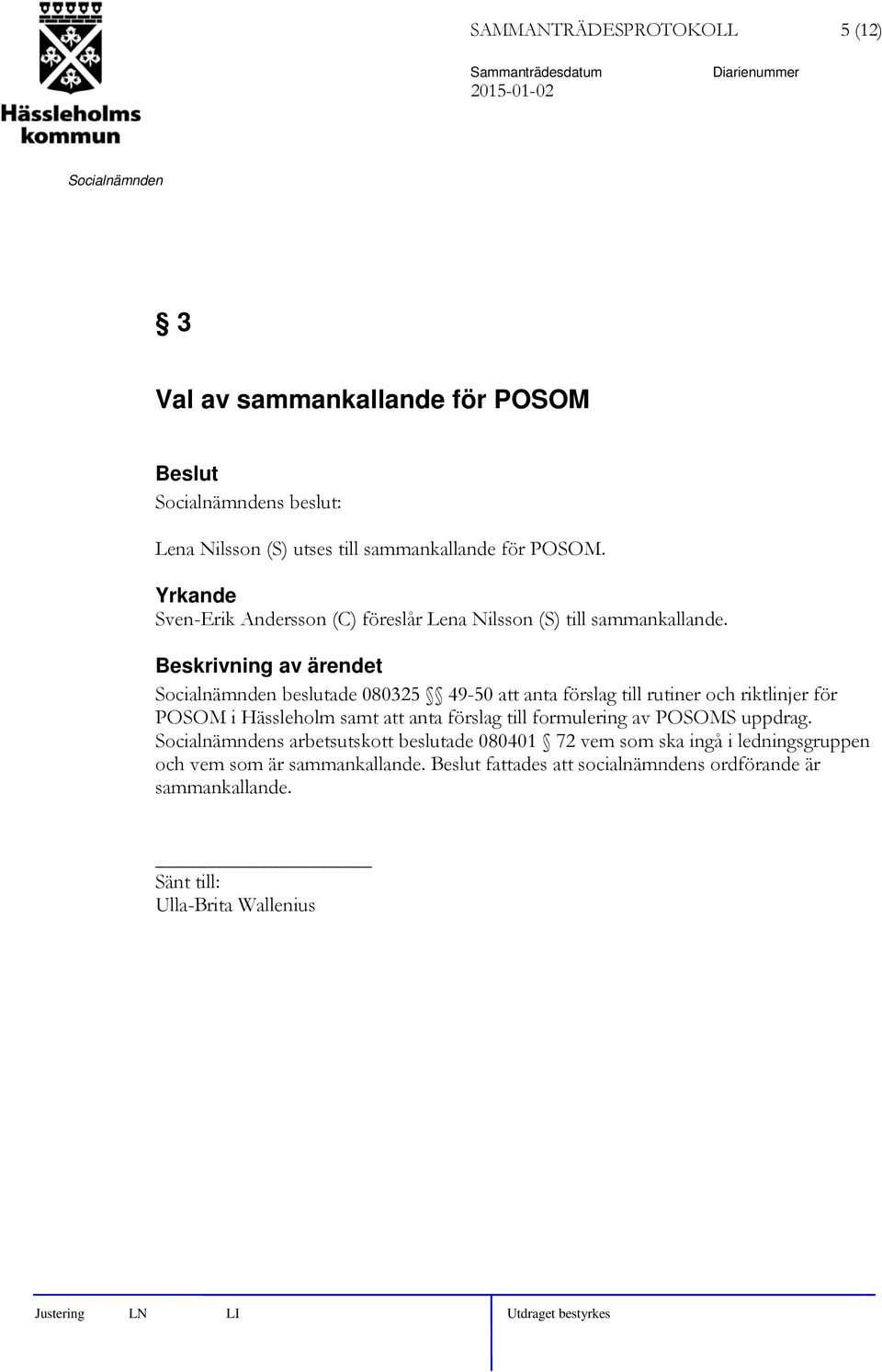 Hässleholms kommun

SAMMANTRÄDESPROTOKOLL 5 (12)

Sammanträdesdatum 2015-01-02

Diarienummer

Socialnämnden

§ 3

Val av sammankallande för POSOM

Beslut

Socialnämndens beslut:

Lena Nilsson (S) utses till sammankallande för POSOM.

Yrkande

Sven-Erik Andersson (C) föreslår Lena Nilsson (S) till sammankallande.

Beskrivning av ärendet

Socialnämnden beslutade 080325 §§ 49-50 att anta förslag till rutiner och riktlinjer för POSOM i Hässleholm samt att anta förslag till formulering av POSOMS uppdrag. Socialnämndens arbetsutskott beslutade 080401 § 72 vem som ska ingå i ledningsgruppen och vem som är sammankallande. Beslut fattades att socialnämndens ordförande är sammankallande.

Sänt till:
Ulla-Brita Wallenius

Justering LN LI Utdraget bestyrkes